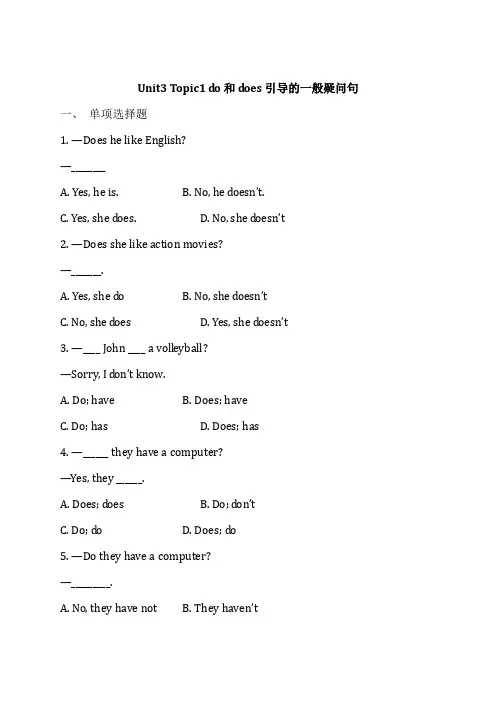 Unit3 Topic1 do 和 does 引导的一般疑问句

一、 单项选择题

1. —Does he like English?

—______

A. Yes, he is.  B. No, he doesn't.

C. Yes, she does.  D. No, she doesn't

2. —Does she like action movies?

—_____.

A. Yes, she do  B. No, she doesn't

C. No, she does  D. Yes, she doesn't

3. —___ John ___ a volleyball?

—Sorry, I don't know.

A. Do; have  B. Does; have

C. Do; has  D. Does; has

4. —____ they have a computer?

—Yes, they ____.

A. Does; does  B. Do; don't

C. Do; do  D. Does; do

5. —Do they have a computer?

—_______.

A. No, they have not  B. They haven't